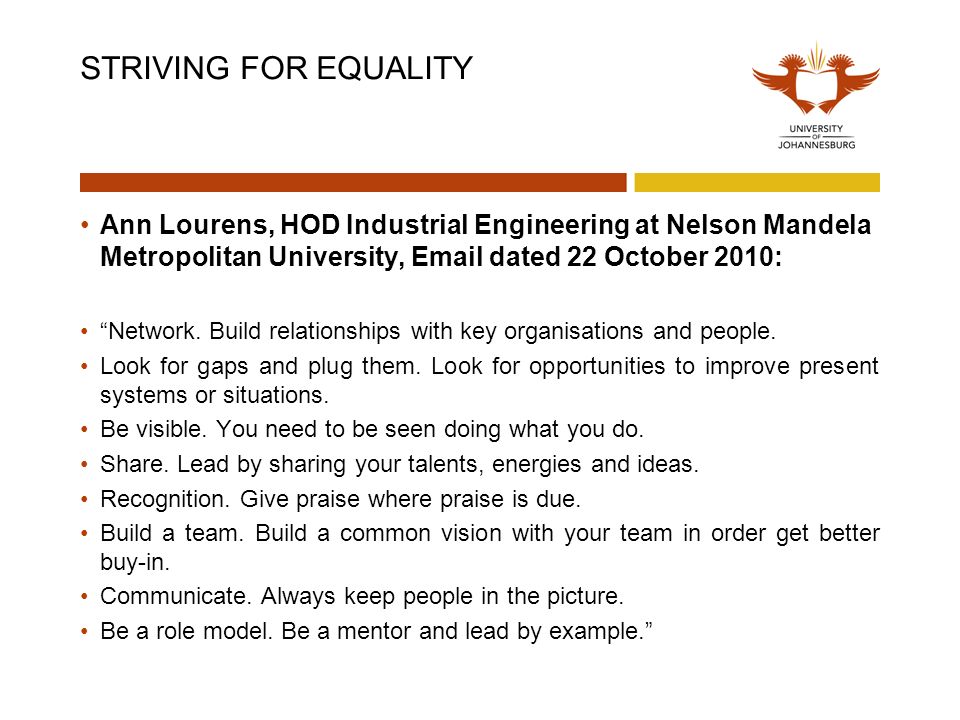 STRIVING FOR EQUALITY

UNIVERSITY
OF
JOHANNESBURG

• Ann Lourens, HOD Industrial Engineering at Nelson Mandela Metropolitan University, Email dated 22 October 2010:

• “Network. Build relationships with key organisations and people.
• Look for gaps and plug them. Look for opportunities to improve present systems or situations.
• Be visible. You need to be seen doing what you do.
• Share. Lead by sharing your talents, energies and ideas.
• Recognition. Give praise where praise is due.
• Build a team. Build a common vision with your team in order get better buy-in.
• Communicate. Always keep people in the picture.
• Be a role model. Be a mentor and lead by example.”